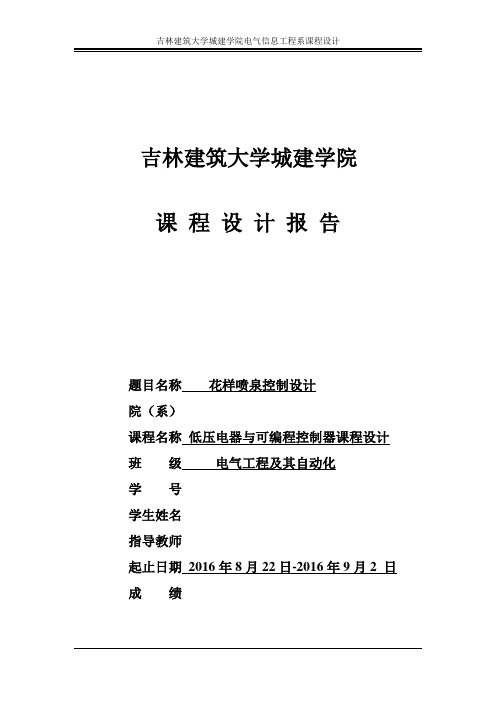 吉林建筑大学城建学院电气信息工程系课程设计

吉林建筑大学城建学院

课 程 设 计 报 告

题目名称 花样喷泉控制设计
院（系）
课程名称 低压电器与可编程控制器课程设计
班 级 电气工程及其自动化
学 号
学生姓名
指导教师
起止日期 2016 年 8 月 22 日-2016 年 9 月 2 日
成 绩